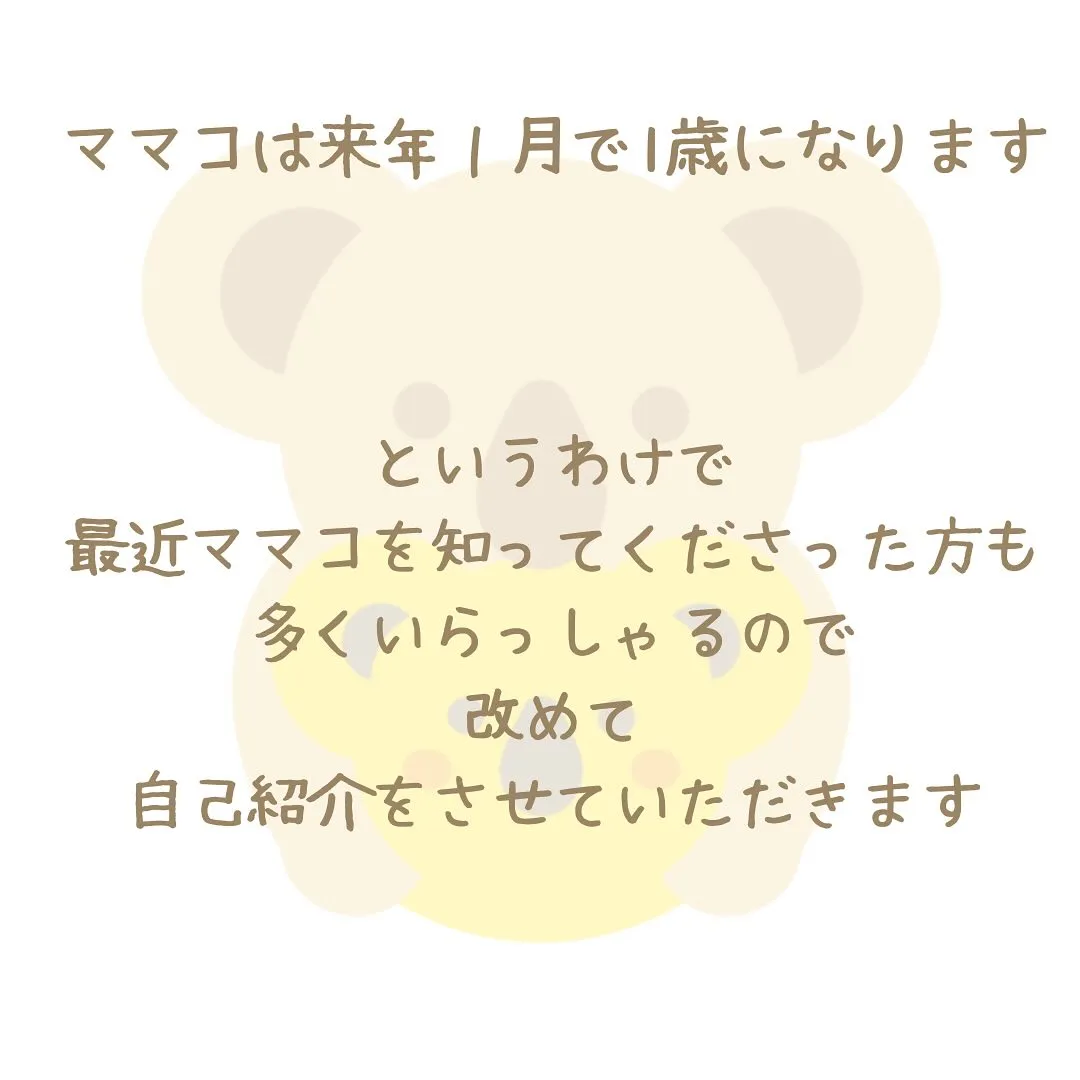 ママコは来年１月で1歳になります

というわけで
最近ママコを知ってくださった方も
多くいらっしゃるので
改めて
自己紹介をさせていただきます